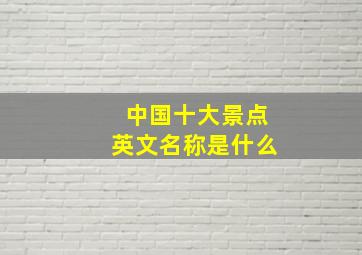 中国十大景点
英文名称是什么